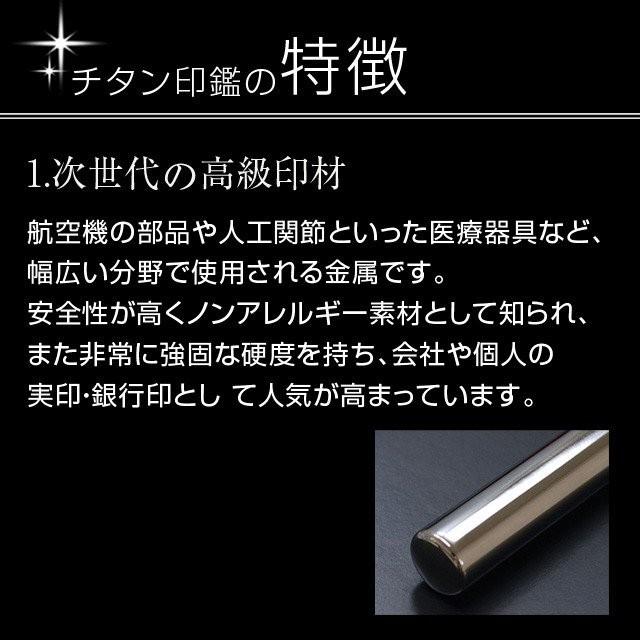 チタン印鑑の特徴

1.次世代の高級印材

航空機の部品や人工関節といった医療器具など、幅広い分野で使用される金属です。
安全性が高くノンアレルギー素材として知られ、また非常に強固な硬度を持ち、会社や個人の実印･銀行印とし て人気が高まっています。